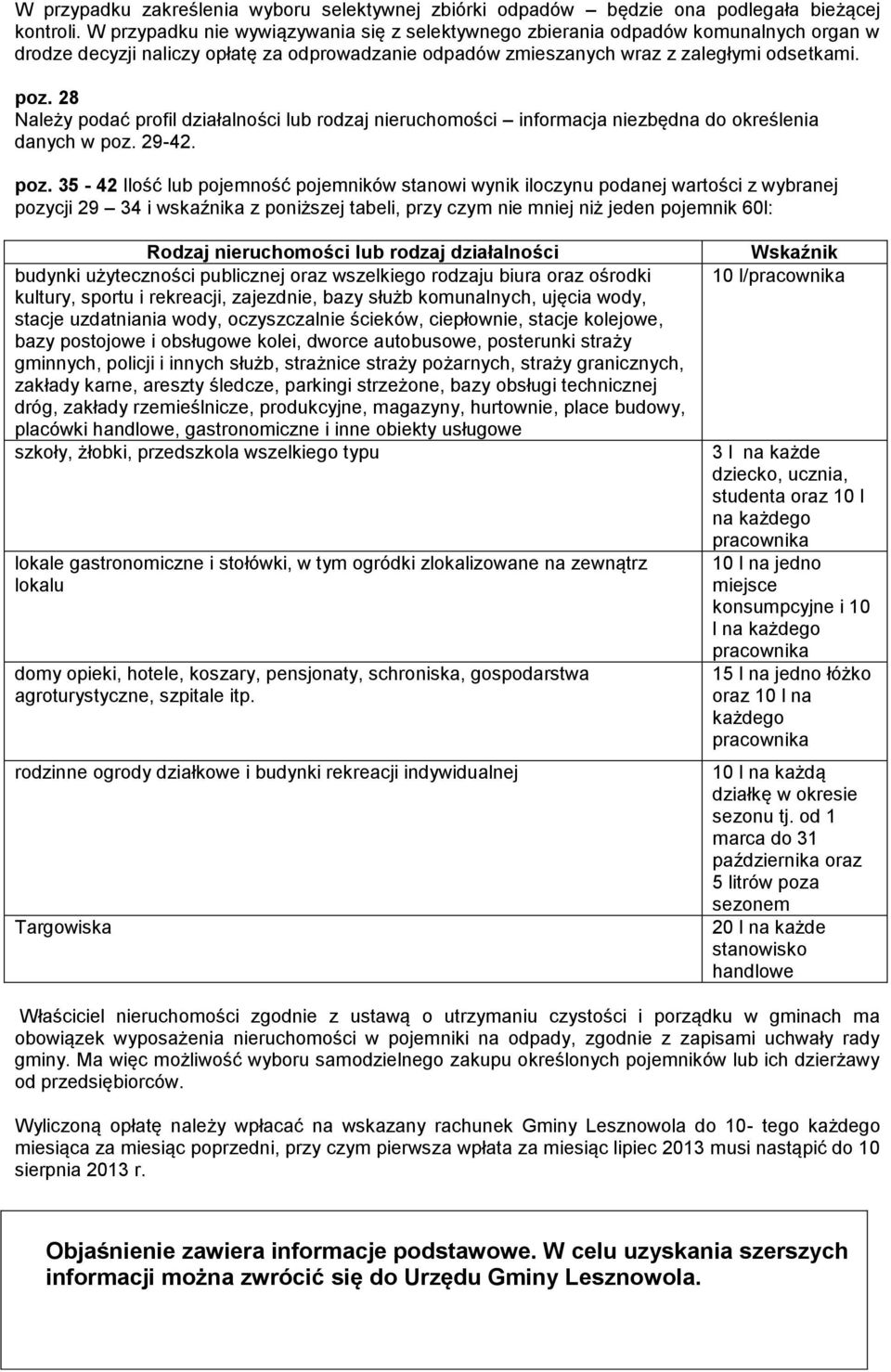 W przypadku zakreślenia wyboru selektywnej zbiórki odpadów – będzie ona podlegała bieżącej kontroli. W przypadku nie wywiązywania się z selektywnego zbierania odpadów komunalnych organ w drodze decyzji naliczy opłatę za odprowadzanie odpadów zmieszanych wraz z zaległymi odsetkami.

poz. 28
Należy podać profil działalności lub rodzaj nieruchomości – informacja niezbędna do określenia danych w poz. 29-42.

poz. 35 - 42 Ilość lub pojemność pojemników stanowi wynik iloczynu podanej wartości z wybranej pozycji 29 – 34 i wskaźnika z poniższej tabeli, przy czym nie mniej niż jeden pojemnik 60l:

| Rodzaj nieruchomości lub rodzaj działalności | Wskaźnik |
|---|---|
| budynki użyteczności publicznej oraz wszelkiego rodzaju biura oraz ośrodki kultury, sportu i rekreacji, zajezdnie, bazy służb komunalnych, ujęcia wody, stacje uzdatniania wody, oczyszczalnie ścieków, ciepłownie, stacje kolejowe, bazy postojowe i obsługowe kolei, dworce autobusowe, posterunki straży gminnych, policji i innych służb, strażnice straży pożarnych, straży granicznych, zakłady karne, areszty śledcze, parkingi strzeżone, bazy obsługi technicznej dróg, zakłady rzemieślnicze, produkcyjne, magazyny, hurtownie, place budowy, placówki handlowe, gastronomiczne i inne obiekty usługowe | 10 l/pracownika |
| szkoły, żłobki, przedszkola wszelkiego typu | 3 l na każde dziecko, ucznia, studenta oraz 10 l na każdego pracownika |
| lokale gastronomiczne i stołówki, w tym ogródki zlokalizowane na zewnątrz lokalu | 10 l na jedno miejsce konsumpcyjne i 10 l na każdego pracownika |
| domy opieki, hotele, koszary, pensjonaty, schroniska, gospodarstwa agroturystyczne, szpitale itp. | 15 l na jedno łóżko oraz 10 l na każdego pracownika |
| rodzinne ogrody działkowe i budynki rekreacji indywidualnej | 10 l na każdą działkę w okresie sezonu tj. od 1 marca do 31 października oraz 5 litrów poza sezonem |
| Targowiska | 20 l na każde stanowisko handlowe |

Właściciel nieruchomości zgodnie z ustawą o utrzymaniu czystości i porządku w gminach ma obowiązek wyposażenia nieruchomości w pojemniki na odpady, zgodnie z zapisami uchwały rady gminy. Ma więc możliwość wyboru samodzielnego zakupu określonych pojemników lub ich dzierżawy od przedsiębiorców.

Wyliczoną opłatę należy wpłacać na wskazany rachunek Gminy Lesznowola do 10- tego każdego miesiąca za miesiąc poprzedni, przy czym pierwsza wpłata za miesiąc lipiec 2013 musi nastąpić do 10 sierpnia 2013 r.

Objaśnienie zawiera informacje podstawowe. W celu uzyskania szerszych informacji można zwrócić się do Urzędu Gminy Lesznowola.